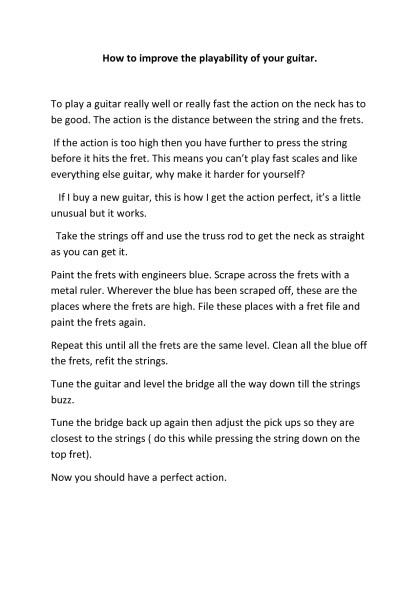 How to improve the playability of your guitar.

To play a guitar really well or really fast the action on the neck has to be good. The action is the distance between the string and the frets.

If the action is too high then you have further to press the string before it hits the fret. This means you can't play fast scales and like everything else guitar, why make it harder for yourself?

If I buy a new guitar, this is how I get the action perfect, it's a little unusual but it works.

Take the strings off and use the truss rod to get the neck as straight as you can get it.

Paint the frets with engineers blue. Scrape across the frets with a metal ruler. Wherever the blue has been scraped off, these are the places where the frets are high. File these places with a fret file and paint the frets again.

Repeat this until all the frets are the same level. Clean all the blue off the frets, refit the strings.

Tune the guitar and level the bridge all the way down till the strings buzz.

Tune the bridge back up again then adjust the pick ups so they are closest to the strings ( do this while pressing the string down on the top fret).

Now you should have a perfect action.